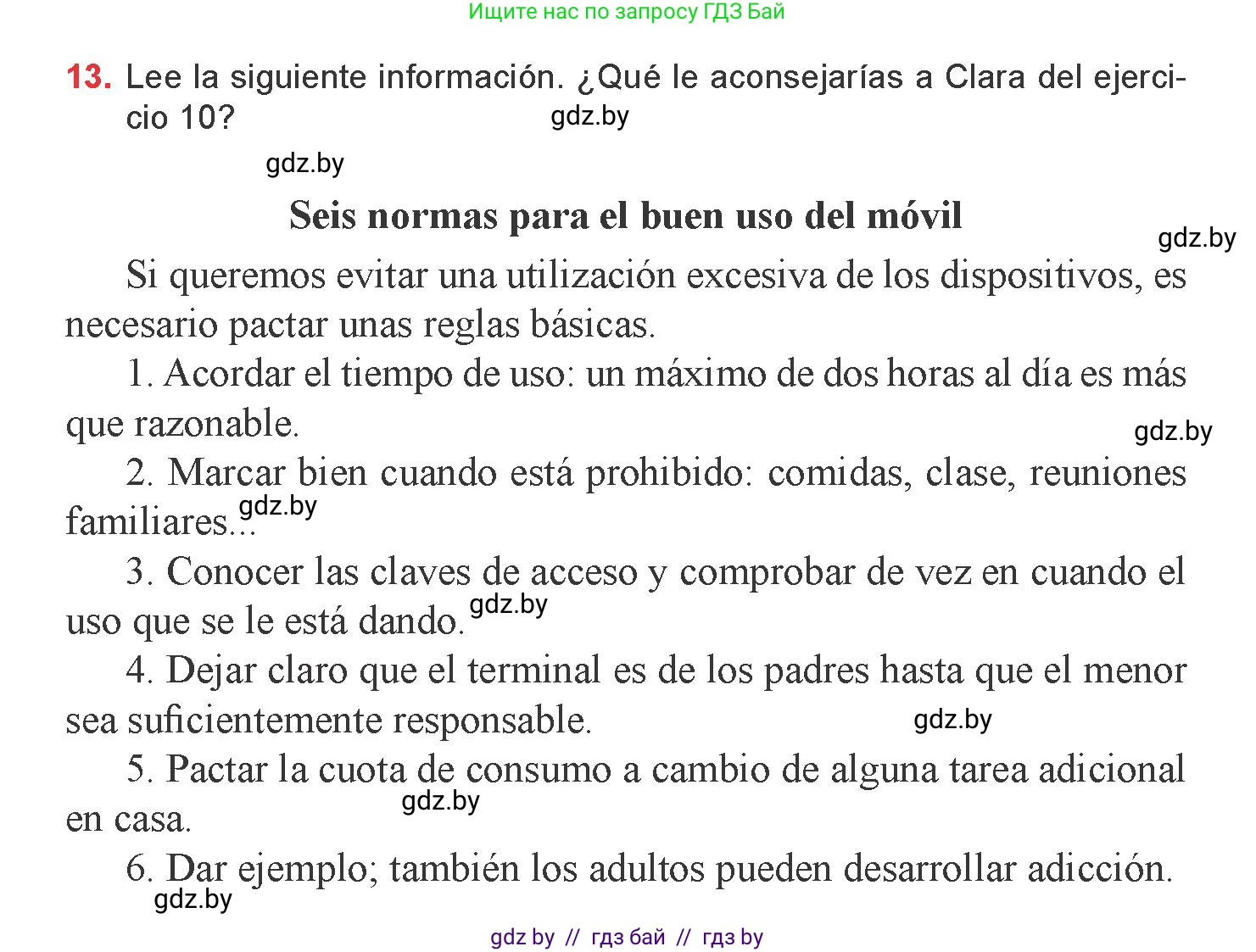 Ищите нас по запросу ГДЗ Бай

13. Lee la siguiente información. ¿Qué le aconsejarías a Clara del ejercicio 10?

gdz.by

gdz.by

Seis normas para el buen uso del móvil

gdz.by

Si queremos evitar una utilización excesiva de los dispositivos, es necesario pactar unas reglas básicas.

1. Acordar el tiempo de uso: un máximo de dos horas al día es más que razonable.

gdz.by

2. Marcar bien cuando está prohibido: comidas, clase, reuniones familiares...

gdz.by

3. Conocer las claves de acceso y comprobar de vez en cuando el uso que se le está dando.

gdz.by

4. Dejar claro que el terminal es de los padres hasta que el menor sea suficientemente responsable.

gdz.by

5. Pactar la cuota de consumo a cambio de alguna tarea adicional en casa.

gdz.by

6. Dar ejemplo; también los adultos pueden desarrollar adicción.

gdz.by

gdz by // гдз бай // гдз by